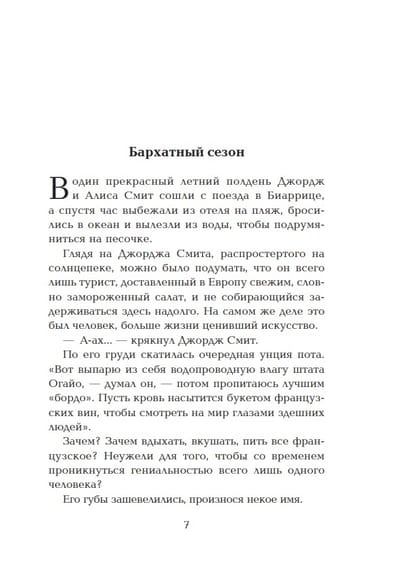 Бархатный сезон

В один прекрасный летний полдень Джордж и Алиса Смит сошли с поезда в Биаррице, а спустя час выбежали из отеля на пляж, бросились в океан и вылезли из воды, чтобы подрумяниться на песочке.

Глядя на Джорджа Смита, распростертого на солнцепеке, можно было подумать, что он всего лишь турист, доставленный в Европу свежим, словно замороженный салат, и не собирающийся задерживаться здесь надолго. На самом же деле это был человек, больше жизни ценивший искусство.

— А-ах... — крякнул Джордж Смит.

По его груди скатилась очередная унция пота. «Вот выпарю из себя водопроводную влагу штата Огайо, — думал он, — потом пропитаюсь лучшим «бордо». Пусть кровь насытится букетом французских вин, чтобы смотреть на мир глазами здешних людей».

Зачем? Зачем вдыхать, вкушать, пить все французское? Неужели для того, чтобы со временем проникнуться гениальностью всего лишь одного человека?

Его губы зашевелились, произнося некое имя.

7